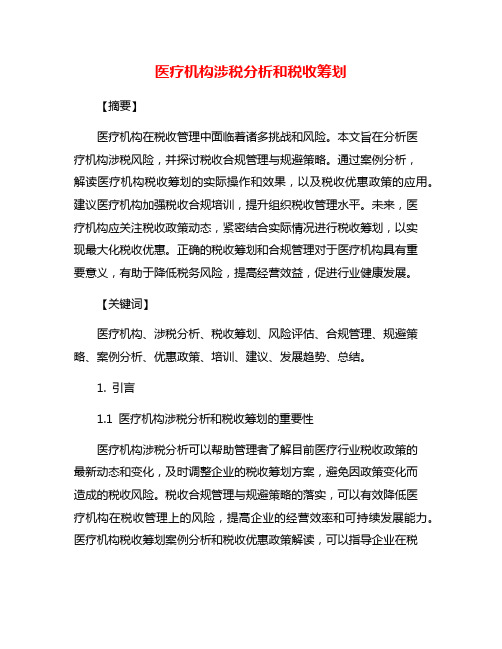 医疗机构涉税分析和税收筹划

【摘要】

医疗机构在税收管理中面临着诸多挑战和风险。本文旨在分析医疗机构涉税风险，并探讨税收合规管理与规避策略。通过案例分析，解读医疗机构税收筹划的实际操作和效果，以及税收优惠政策的应用。建议医疗机构加强税收合规培训，提升组织税收管理水平。未来，医疗机构应关注税收政策动态，紧密结合实际情况进行税收筹划，以实现最大化税收优惠。正确的税收筹划和合规管理对于医疗机构具有重要意义，有助于降低税务风险，提高经营效益，促进行业健康发展。

【关键词】

医疗机构、涉税分析、税收筹划、风险评估、合规管理、规避策略、案例分析、优惠政策、培训、建议、发展趋势、总结。

1. 引言

1.1 医疗机构涉税分析和税收筹划的重要性

医疗机构涉税分析可以帮助管理者了解目前医疗行业税收政策的最新动态和变化，及时调整企业的税收筹划方案，避免因政策变化而造成的税收风险。税收合规管理与规避策略的落实，可以有效降低医疗机构在税收管理上的风险，提高企业的经营效率和可持续发展能力。医疗机构税收筹划案例分析和税收优惠政策解读，可以指导企业在税